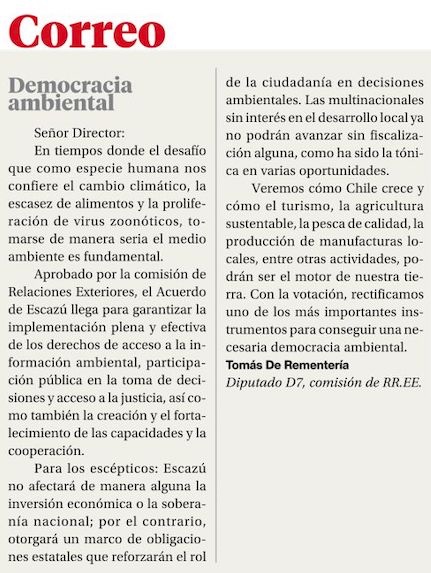 Correo

Democracia ambiental

Señor Director:

En tiempos donde el desafío que como especie humana nos confiere el cambio climático, la escasez de alimentos y la proliferación de virus zoonóticos, tomarse de manera seria el medio ambiente es fundamental.

Aprobado por la comisión de Relaciones Exteriores, el Acuerdo de Escazú llega para garantizar la implementación plena y efectiva de los derechos de acceso a la información ambiental, participación pública en la toma de decisiones y acceso a la justicia, así como también la creación y el fortalecimiento de las capacidades y la cooperación.

Para los escépticos: Escazú no afectará de manera alguna la inversión económica o la soberanía nacional; por el contrario, otorgará un marco de obligaciones estatales que reforzarán el rol de la ciudadanía en decisiones ambientales. Las multinacionales sin interés en el desarrollo local ya no podrán avanzar sin fiscalización alguna, como ha sido la tónica en varias oportunidades.

Veremos cómo Chile crece y cómo el turismo, la agricultura sustentable, la pesca de calidad, la producción de manufacturas locales, entre otras actividades, podrán ser el motor de nuestra tierra. Con la votación, rectificamos uno de los más importantes instrumentos para conseguir una necesaria democracia ambiental.

Tomás De Rementería
Diputado D7, comisión de RR.EE.